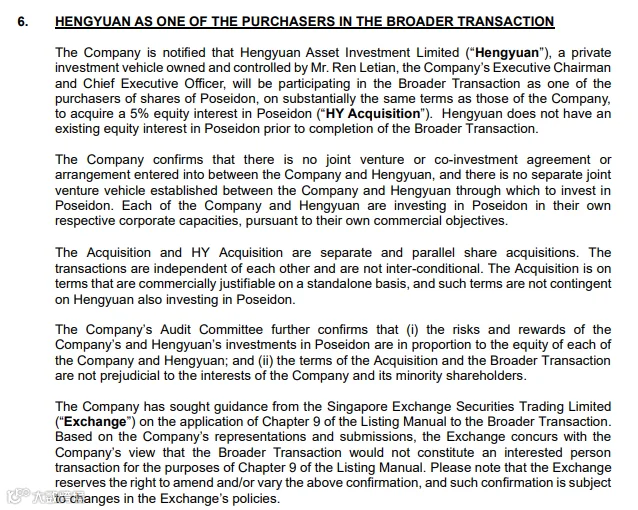 6. HENGYUAN AS ONE OF THE PURCHASERS IN THE BROADER TRANSACTION

The Company is notified that Hengyuan Asset Investment Limited ("Hengyuan"), a private investment vehicle owned and controlled by Mr. Ren Letian, the Company's Executive Chairman and Chief Executive Officer, will be participating in the Broader Transaction as one of the purchasers of shares of Poseidon, on substantially the same terms as those of the Company, to acquire a 5% equity interest in Poseidon ("HY Acquisition"). Hengyuan does not have an existing equity interest in Poseidon prior to completion of the Broader Transaction.

The Company confirms that there is no joint venture or co-investment agreement or arrangement entered into between the Company and Hengyuan, and there is no separate joint venture vehicle established between the Company and Hengyuan through which to invest in Poseidon. Each of the Company and Hengyuan are investing in Poseidon in their own respective corporate capacities, pursuant to their own commercial objectives.

The Acquisition and HY Acquisition are separate and parallel share acquisitions. The transactions are independent of each other and are not inter-conditional. The Acquisition is on terms that are commercially justifiable on a standalone basis, and such terms are not contingent on Hengyuan also investing in Poseidon.

The Company's Audit Committee further confirms that (i) the risks and rewards of the Company's and Hengyuan's investments in Poseidon are in proportion to the equity of each of the Company and Hengyuan; and (ii) the terms of the Acquisition and the Broader Transaction are not prejudicial to the interests of the Company and its minority shareholders.

The Company has sought guidance from the Singapore Exchange Securities Trading Limited ("Exchange") on the application of Chapter 9 of the Listing Manual to the Broader Transaction. Based on the Company's representations and submissions, the Exchange concurs with the Company's view that the Broader Transaction would not constitute an interested person transaction for the purposes of Chapter 9 of the Listing Manual. Please note that the Exchange reserves the right to amend and/or vary the above confirmation, and such confirmation is subject to changes in the Exchange's policies.